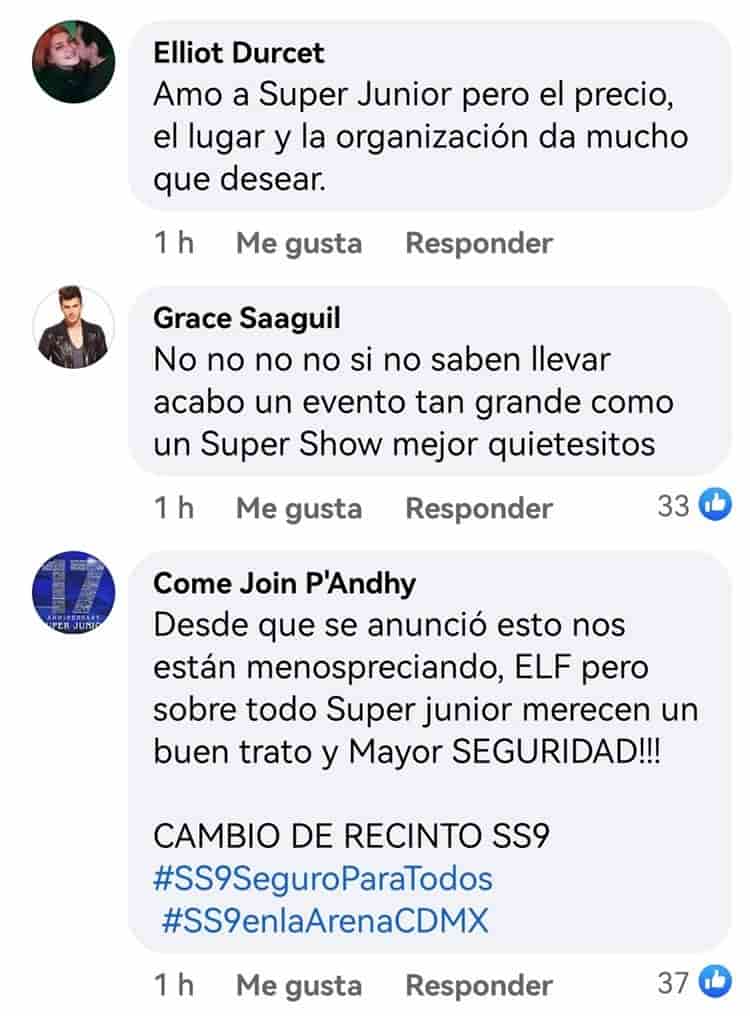 Elliot Durcet
Amo a Super Junior pero el precio, el lugar y la organización da mucho que desear.

1 h Me gusta Responder

Grace Saaguil
No no no no si no saben llevar acabo un evento tan grande como un Super Show mejor quietesitos

1 h Me gusta Responder 33

17 ANNIVERSARY SUPER JUNIOR

Come Join P'Andhy
Desde que se anunció esto nos están menospreciando, ELF pero sobre todo Super junior merecen un buen trato y Mayor SEGURIDAD!!!

CAMBIO DE RECINTO SS9
#SS9SeguroParaTodos
#SS9enlaArenaCDMX

1 h Me gusta Responder 37